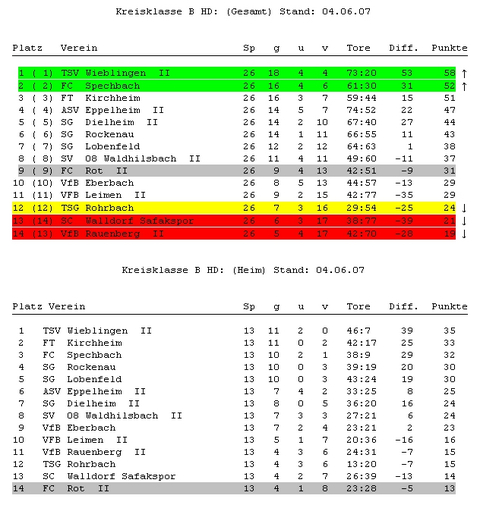 Kreisklasse B HD: (Gesamt) Stand: 04.06.07

| Platz | Verein | Sp | g | u | v | Tore | Diff. | Punkte | |
|---|---|---|---|---|---|---|---|---|---|
| 1 ( 1) | TSV Wieblingen II | 26 | 18 | 4 | 4 | 73:20 | 53 | 58 | ↑ |
| 2 ( 2) | FC Spechbach | 26 | 16 | 4 | 6 | 61:30 | 31 | 52 | ↑ |
| 3 ( 3) | FT Kirchheim | 26 | 16 | 3 | 7 | 59:44 | 15 | 51 | |
| 4 ( 4) | ASV Eppelheim II | 26 | 14 | 5 | 7 | 74:52 | 22 | 47 | |
| 5 ( 5) | SG Dielheim II | 26 | 14 | 2 | 10 | 67:40 | 27 | 44 | |
| 6 ( 6) | SG Rockenau | 26 | 14 | 1 | 11 | 66:55 | 11 | 43 | |
| 7 ( 7) | SG Lobenfeld | 26 | 12 | 2 | 12 | 64:63 | 1 | 38 | |
| 8 ( 8) | SV 08 Waldhilsbach II | 26 | 11 | 4 | 11 | 49:60 | -11 | 37 | |
| 9 ( 9) | FC Rot II | 26 | 9 | 4 | 13 | 42:51 | -9 | 31 | |
| 10 (10) | VfB Eberbach | 26 | 8 | 5 | 13 | 44:57 | -13 | 29 | |
| 11 (11) | VFB Leimen II | 26 | 9 | 2 | 15 | 42:77 | -35 | 29 | |
| 12 (12) | TSG Rohrbach | 26 | 7 | 3 | 16 | 29:54 | -25 | 24 | ↓ |
| 13 (14) | SC Walldorf Safakspor | 26 | 6 | 3 | 17 | 38:77 | -39 | 21 | ↓ |
| 14 (13) | VfB Rauenberg II | 26 | 5 | 4 | 17 | 42:70 | -28 | 19 | ↓ |

Kreisklasse B HD: (Heim) Stand: 04.06.07

| Platz | Verein | Sp | g | u | v | Tore | Diff. | Punkte |
|---|---|---|---|---|---|---|---|---|
| 1 | TSV Wieblingen II | 13 | 11 | 2 | 0 | 46:7 | 39 | 35 |
| 2 | FT Kirchheim | 13 | 11 | 0 | 2 | 42:17 | 25 | 33 |
| 3 | FC Spechbach | 13 | 10 | 2 | 1 | 38:9 | 29 | 32 |
| 4 | SG Rockenau | 13 | 10 | 0 | 3 | 39:19 | 20 | 30 |
| 5 | SG Lobenfeld | 13 | 10 | 0 | 3 | 43:24 | 19 | 30 |
| 6 | ASV Eppelheim II | 13 | 7 | 4 | 2 | 33:25 | 8 | 25 |
| 7 | SG Dielheim II | 13 | 8 | 0 | 5 | 36:20 | 16 | 24 |
| 8 | SV 08 Waldhilsbach II | 13 | 7 | 3 | 3 | 27:21 | 6 | 24 |
| 9 | VfB Eberbach | 13 | 7 | 2 | 4 | 23:21 | 2 | 23 |
| 10 | VFB Leimen II | 13 | 5 | 1 | 7 | 20:36 | -16 | 16 |
| 11 | VfB Rauenberg II | 13 | 4 | 3 | 6 | 24:31 | -7 | 15 |
| 12 | TSG Rohrbach | 13 | 4 | 3 | 6 | 13:20 | -7 | 15 |
| 13 | SC Walldorf Safakspor | 13 | 4 | 2 | 7 | 26:39 | -13 | 14 |
| 14 | FC Rot II | 13 | 4 | 1 | 8 | 23:28 | -5 | 13 |